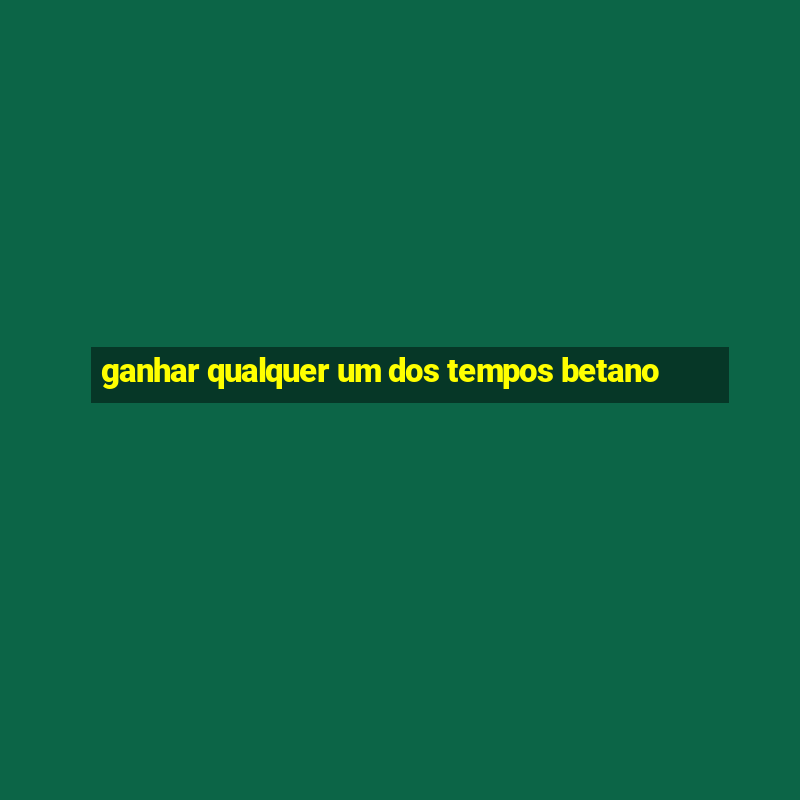 ganhar qualquer um dos tempos betano